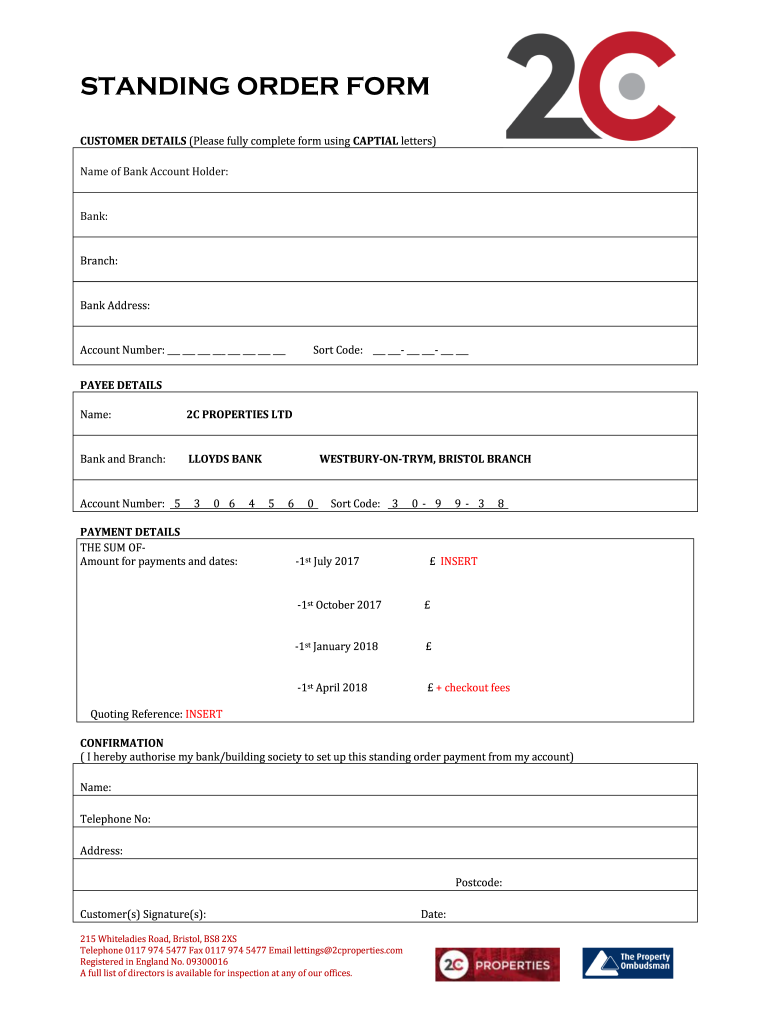 STANDING ORDER FORM

2C

CUSTOMER DETAILS (Please fully complete form using CAPTIAL letters)

Name of Bank Account Holder:

Bank:

Branch:

Bank Address:

Account Number: __ __ __ __ __ __ __ __ Sort Code: __ __- __ __- __ __

PAYEE DETAILS

Name: 2C PROPERTIES LTD

Bank and Branch: LLOYDS BANK WESTBURY-ON-TRYM, BRISTOL BRANCH

Account Number: 5 3 0 6 4 5 6 0 Sort Code: 3 0 - 9 9 - 3 8

PAYMENT DETAILS
THE SUM OF-
Amount for payments and dates: -1st July 2017 £ INSERT

-1st October 2017 £

-1st January 2018 £

-1st April 2018 £ + checkout fees

Quoting Reference: INSERT

CONFIRMATION
( I hereby authorise my bank/building society to set up this standing order payment from my account)

Name:

Telephone No:

Address:

Postcode:

Customer(s) Signature(s): Date:

215 Whiteladies Road, Bristol, BS8 2XS
Telephone 0117 974 5477 Fax 0117 974 5477 Email lettings@2cproperties.com
Registered in England No. 09300016
A full list of directors is available for inspection at any of our offices.

2C PROPERTIES

The Property Ombudsman